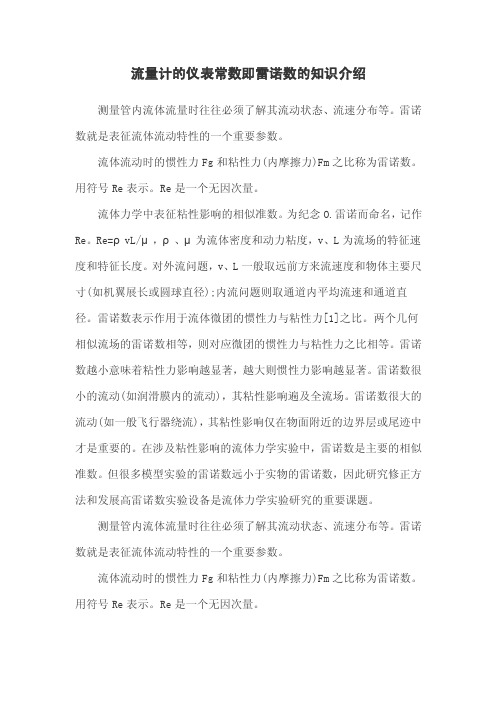 流量计的仪表常数即雷诺数的知识介绍

测量管内流体流量时往往必须了解其流动状态、流速分布等。雷诺数就是表征流体流动特性的一个重要参数。

流体流动时的惯性力 Fg 和粘性力(内摩擦力)Fm 之比称为雷诺数。用符号 Re 表示。Re 是一个无因次量。

流体力学中表征粘性影响的相似准数。为纪念 O.雷诺而命名，记作 Re。Re=ρvL/μ，ρ、μ 为流体密度和动力粘度，v、L 为流场的特征速度和特征长度。对外流问题，v、L 一般取远前方来流速度和物体主要尺寸(如机翼展长或圆球直径);内流问题则取通道内平均流速和通道直径。雷诺数表示作用于流体微团的惯性力与粘性力[1]之比。两个几何相似流场的雷诺数相等，则对应微团的惯性力与粘性力之比相等。雷诺数越小意味着粘性力影响越显著，越大则惯性力影响越显著。雷诺数很小的流动(如润滑膜内的流动)，其粘性影响遍及全流场。雷诺数很大的流动(如一般飞行器绕流)，其粘性影响仅在物面附近的边界层或尾迹中才是重要的。在涉及粘性影响的流体力学实验中，雷诺数是主要的相似准数。但很多模型实验的雷诺数远小于实物的雷诺数，因此研究修正方法和发展高雷诺数实验设备是流体力学实验研究的重要课题。

测量管内流体流量时往往必须了解其流动状态、流速分布等。雷诺数就是表征流体流动特性的一个重要参数。

流体流动时的惯性力 Fg 和粘性力(内摩擦力)Fm 之比称为雷诺数。用符号 Re 表示。Re 是一个无因次量。